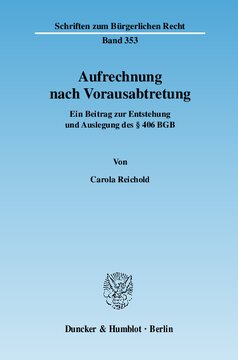 Schriften zum Bürgerlichen Recht

Band 353

Aufrechnung nach Vorausabtretung

Ein Beitrag zur Entstehung und Auslegung des § 406 BGB

Von

Carola Reichold

Duncker & Humblot · Berlin